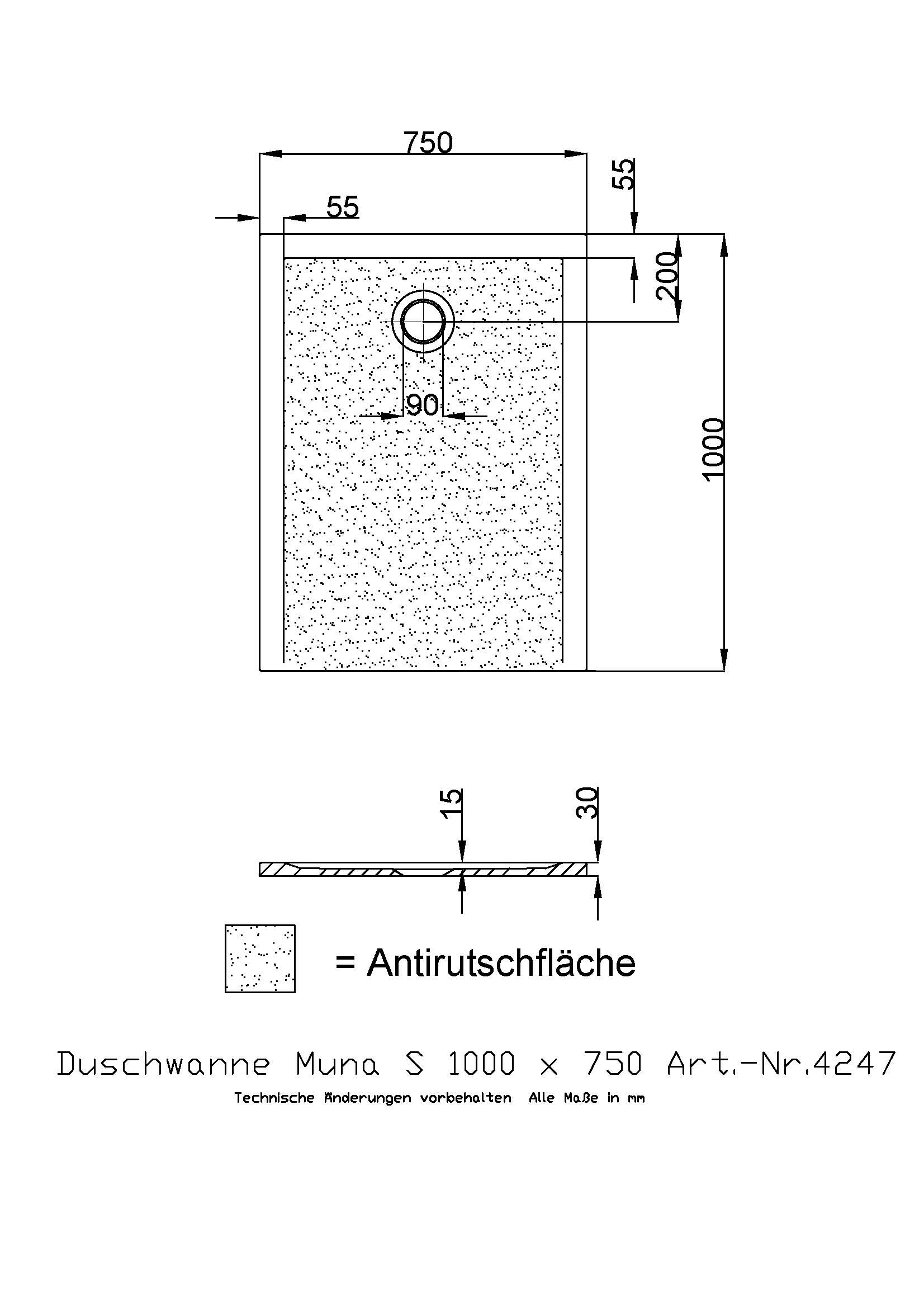 750

55

55

200

90

1000

15

30

= Antirutschfläche

Duschwanne Muna S 1000 x 750 Art.-Nr.4247

Technische Änderungen vorbehalten Alle Maße in mm